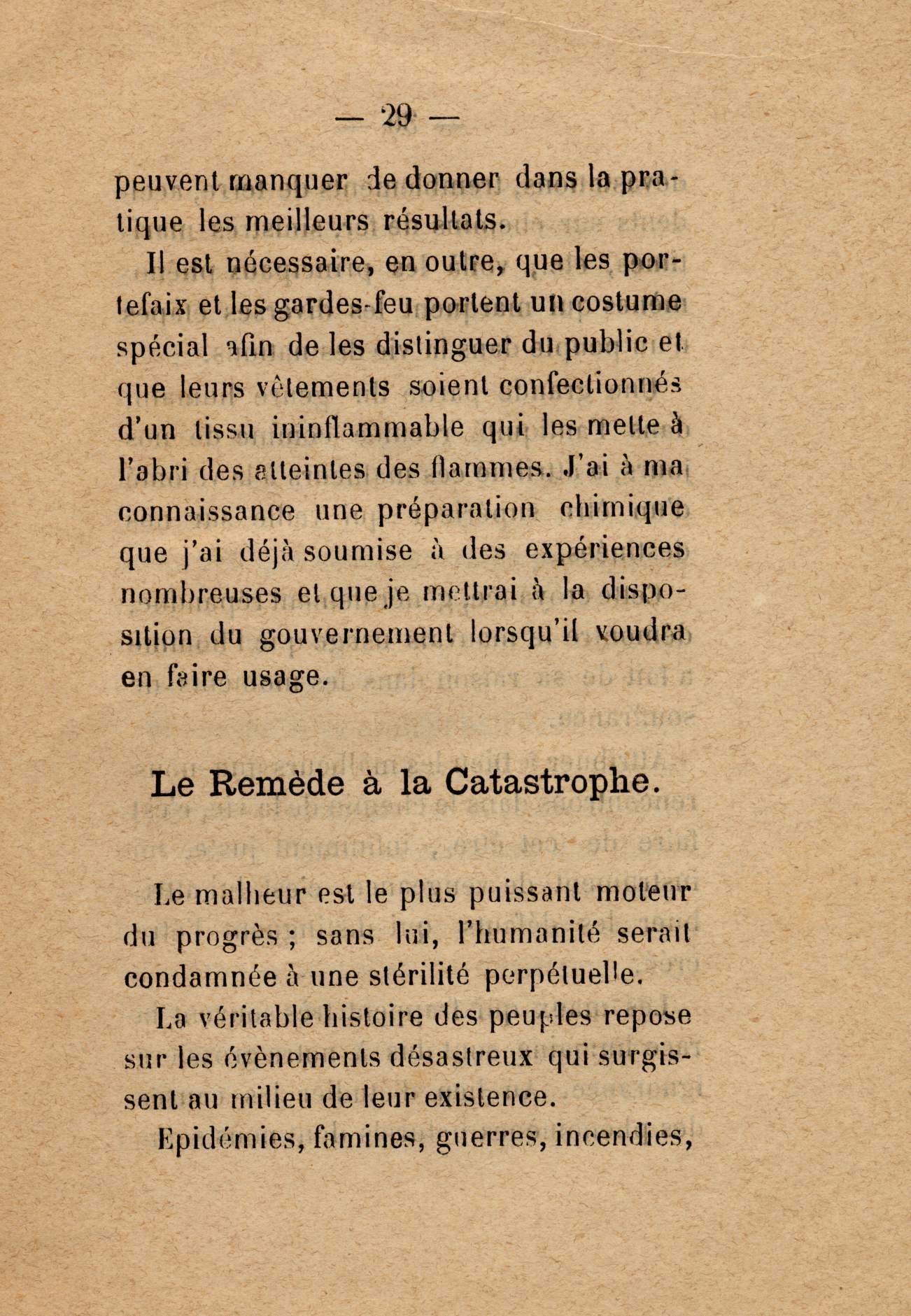 — 29 —

peuvent manquer de donner dans la pratique les meilleurs résultats.

Il est nécessaire, en outre, que les portefaix et les gardes-feu portent un costume spécial afin de les distinguer du public et que leurs vêtements soient confectionnés d'un tissu ininflammable qui les mette à l'abri des atteintes des flammes. J'ai à ma connaissance une préparation chimique que j'ai déjà soumise à des expériences nombreuses et que je mettrai à la disposition du gouvernement lorsqu'il voudra en faire usage.

Le Remède à la Catastrophe.

Le malheur est le plus puissant moteur du progrès ; sans lui, l'humanité serait condamnée à une stérilité perpétuelle.

La véritable histoire des peuples repose sur les évènements désastreux qui surgissent au milieu de leur existence.

Epidémies, famines, guerres, incendies,